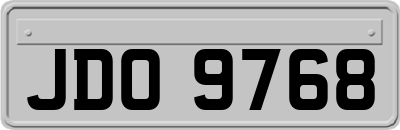 JDO 9768